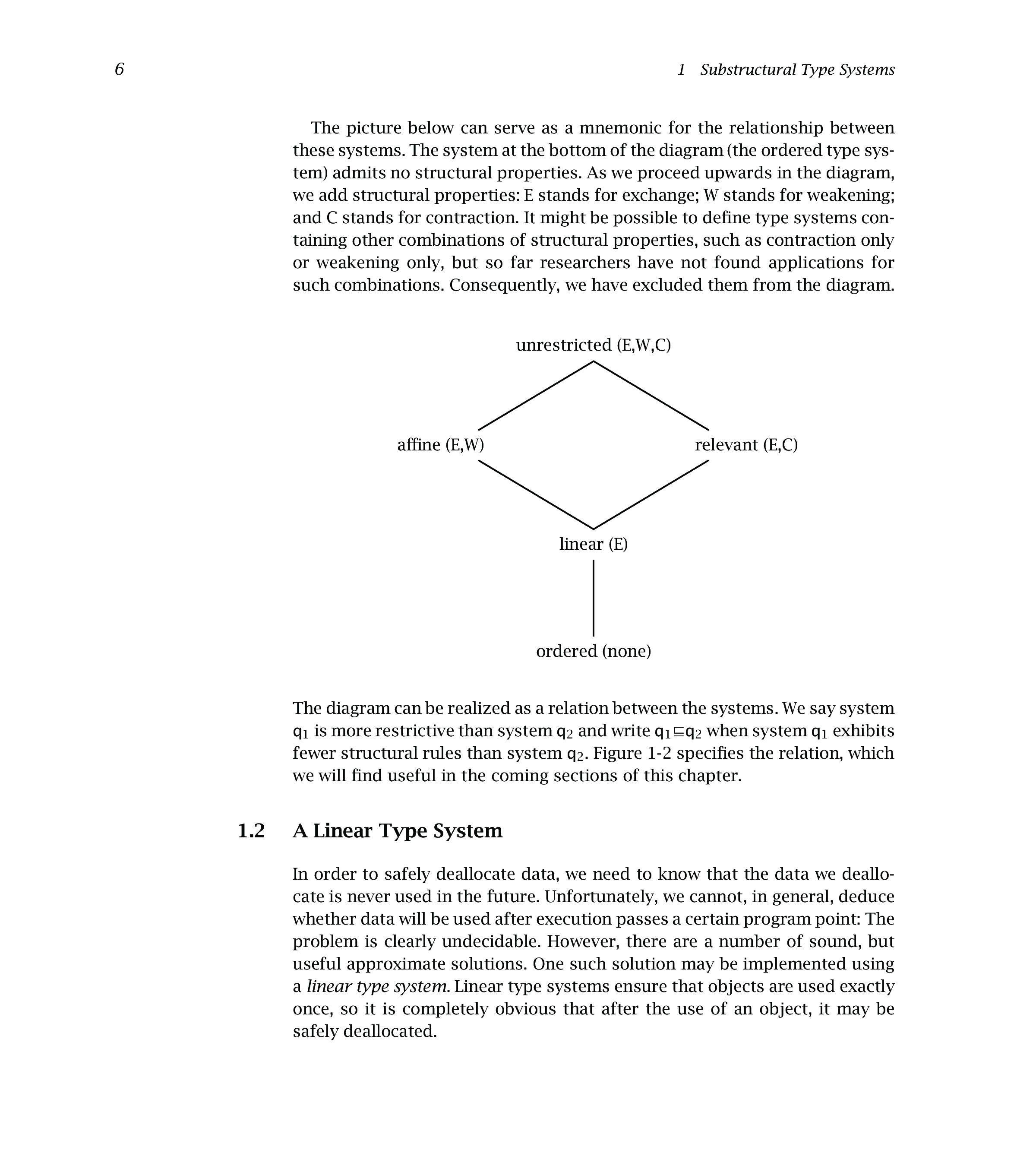 6

1 Substructural Type Systems

The picture below can serve as a mnemonic for the relationship between these systems. The system at the bottom of the diagram (the ordered type system) admits no structural properties. As we proceed upwards in the diagram, we add structural properties: E stands for exchange; W stands for weakening; and C stands for contraction. It might be possible to define type systems containing other combinations of structural properties, such as contraction only or weakening only, but so far researchers have not found applications for such combinations. Consequently, we have excluded them from the diagram.

unrestricted (E,W,C)

affine (E,W)

relevant (E,C)

linear (E)

ordered (none)

The diagram can be realized as a relation between the systems. We say system $q_1$ is more restrictive than system $q_2$ and write $q_1 \sqsubseteq q_2$ when system $q_1$ exhibits fewer structural rules than system $q_2$. Figure 1-2 specifies the relation, which we will find useful in the coming sections of this chapter.

1.2 A Linear Type System

In order to safely deallocate data, we need to know that the data we deallocate is never used in the future. Unfortunately, we cannot, in general, deduce whether data will be used after execution passes a certain program point: The problem is clearly undecidable. However, there are a number of sound, but useful approximate solutions. One such solution may be implemented using a linear type system. Linear type systems ensure that objects are used exactly once, so it is completely obvious that after the use of an object, it may be safely deallocated.